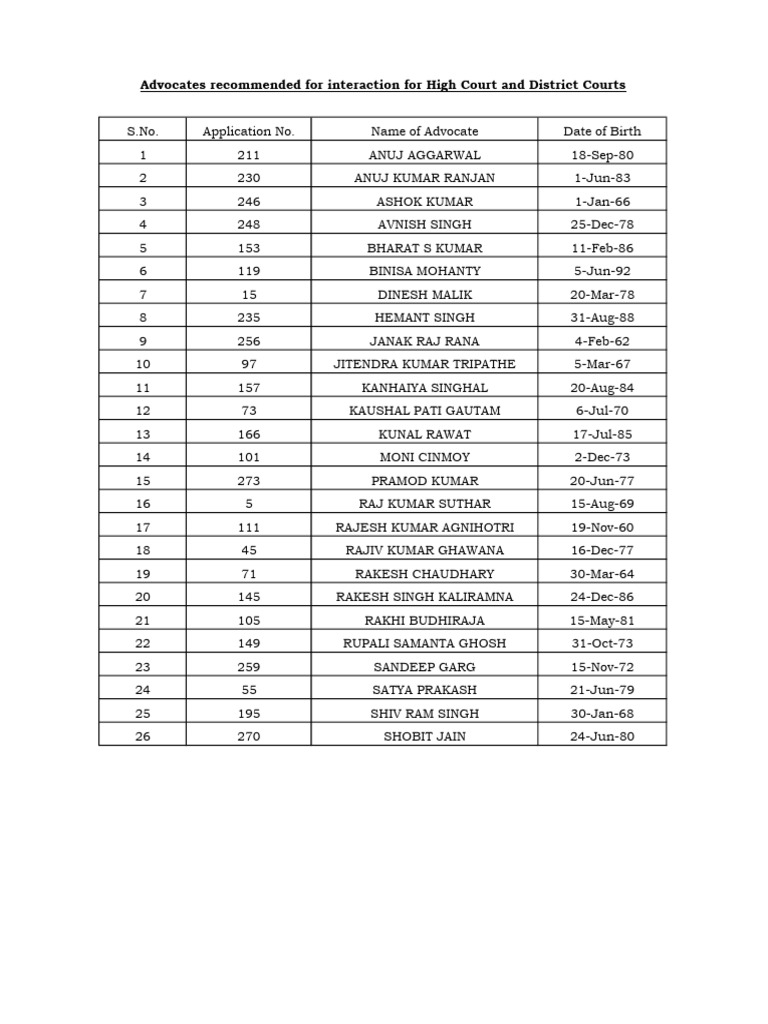 Advocates recommended for interaction for High Court and District Courts

| S.No. | Application No. | Name of Advocate | Date of Birth |
|---|---|---|---|
| 1 | 211 | ANUJ AGGARWAL | 18-Sep-80 |
| 2 | 230 | ANUJ KUMAR RANJAN | 1-Jun-83 |
| 3 | 246 | ASHOK KUMAR | 1-Jan-66 |
| 4 | 248 | AVNISH SINGH | 25-Dec-78 |
| 5 | 153 | BHARAT S KUMAR | 11-Feb-86 |
| 6 | 119 | BINISA MOHANTY | 5-Jun-92 |
| 7 | 15 | DINESH MALIK | 20-Mar-78 |
| 8 | 235 | HEMANT SINGH | 31-Aug-88 |
| 9 | 256 | JANAK RAJ RANA | 4-Feb-62 |
| 10 | 97 | JITENDRA KUMAR TRIPATHE | 5-Mar-67 |
| 11 | 157 | KANHAIYA SINGHAL | 20-Aug-84 |
| 12 | 73 | KAUSHAL PATI GAUTAM | 6-Jul-70 |
| 13 | 166 | KUNAL RAWAT | 17-Jul-85 |
| 14 | 101 | MONI CINMOY | 2-Dec-73 |
| 15 | 273 | PRAMOD KUMAR | 20-Jun-77 |
| 16 | 5 | RAJ KUMAR SUTHAR | 15-Aug-69 |
| 17 | 111 | RAJESH KUMAR AGNIHOTRI | 19-Nov-60 |
| 18 | 45 | RAJIV KUMAR GHAWANA | 16-Dec-77 |
| 19 | 71 | RAKESH CHAUDHARY | 30-Mar-64 |
| 20 | 145 | RAKESH SINGH KALIRAMNA | 24-Dec-86 |
| 21 | 105 | RAKHI BUDHIRAJA | 15-May-81 |
| 22 | 149 | RUPALI SAMANTA GHOSH | 31-Oct-73 |
| 23 | 259 | SANDEEP GARG | 15-Nov-72 |
| 24 | 55 | SATYA PRAKASH | 21-Jun-79 |
| 25 | 195 | SHIV RAM SINGH | 30-Jan-68 |
| 26 | 270 | SHOBIT JAIN | 24-Jun-80 |